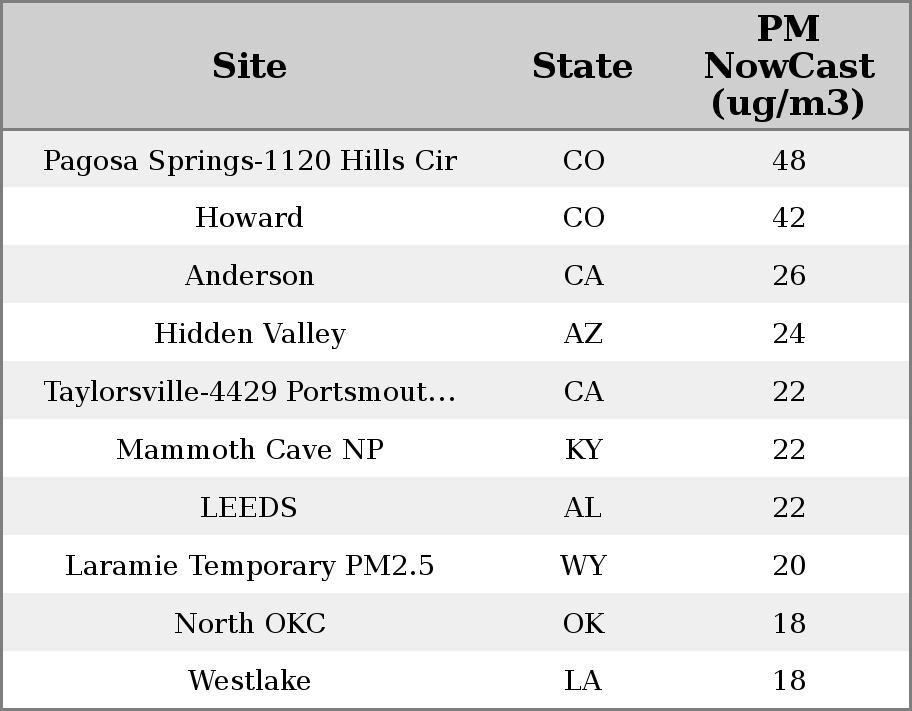 | Site | State | PM NowCast (ug/m3) |
|---|---|---|
| Pagosa Springs-1120 Hills Cir | CO | 48 |
| Howard | CO | 42 |
| Anderson | CA | 26 |
| Hidden Valley | AZ | 24 |
| Taylorsville-4429 Portsmout... | CA | 22 |
| Mammoth Cave NP | KY | 22 |
| LEEDS | AL | 22 |
| Laramie Temporary PM2.5 | WY | 20 |
| North OKC | OK | 18 |
| Westlake | LA | 18 |